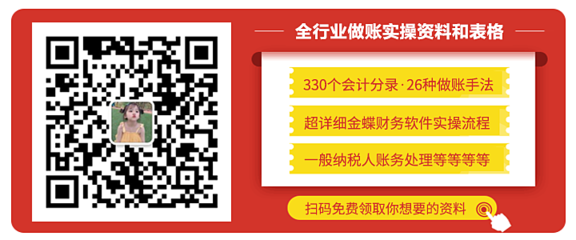 全行业做账实操资料和表格

330个会计分录·26种做账手法

超详细金蝶财务软件实操流程

一般纳税人账务处理等等等等

扫码免费领取你想要的资料